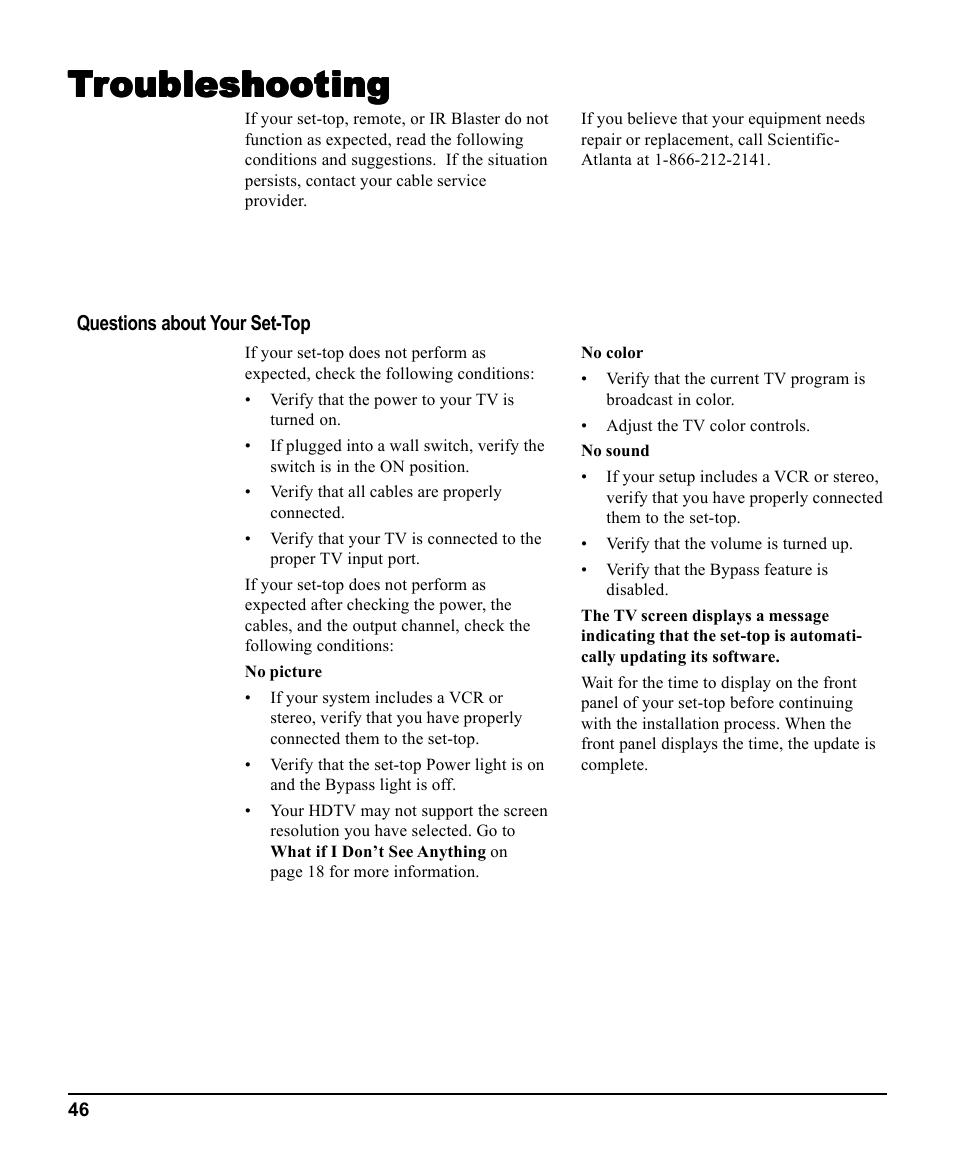 Troubleshooting

If your set-top, remote, or IR Blaster do not function as expected, read the following conditions and suggestions. If the situation persists, contact your cable service provider.

If you believe that your equipment needs repair or replacement, call Scientific-Atlanta at 1-866-212-2141.

Questions about Your Set-Top

If your set-top does not perform as expected, check the following conditions:

• Verify that the power to your TV is turned on.
• If plugged into a wall switch, verify the switch is in the ON position.
• Verify that all cables are properly connected.
• Verify that your TV is connected to the proper TV input port.

If your set-top does not perform as expected after checking the power, the cables, and the output channel, check the following conditions:

No picture

• If your system includes a VCR or stereo, verify that you have properly connected them to the set-top.
• Verify that the set-top Power light is on and the Bypass light is off.
• Your HDTV may not support the screen resolution you have selected. Go to What if I Don't See Anything on page 18 for more information.

No color

• Verify that the current TV program is broadcast in color.
• Adjust the TV color controls.

No sound

• If your setup includes a VCR or stereo, verify that you have properly connected them to the set-top.
• Verify that the volume is turned up.
• Verify that the Bypass feature is disabled.

The TV screen displays a message indicating that the set-top is automatically updating its software.

Wait for the time to display on the front panel of your set-top before continuing with the installation process. When the front panel displays the time, the update is complete.

46